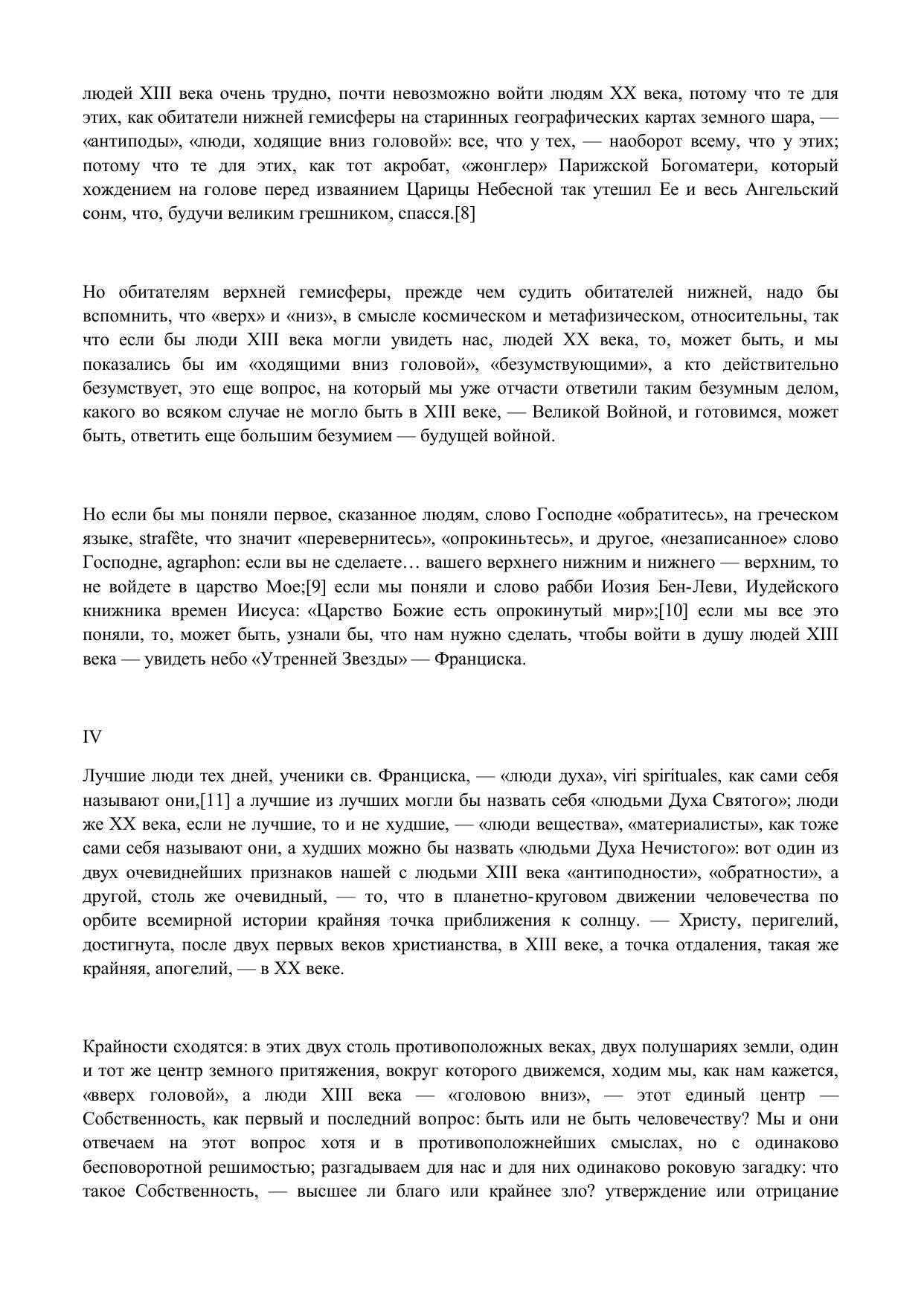 людей XIII века очень трудно, почти невозможно войти людям XX века, потому что те для этих, как обитатели нижней гемисферы на старинных географических картах земного шара, — «антиподы», «люди, ходящие вниз головой»: все, что у тех, — наоборот всему, что у этих; потому что те для этих, как тот акробат, «жонглер» Парижской Богоматери, который хождением на голове перед изваянием Царицы Небесной так утешил Ее и весь Ангельский сонм, что, будучи великим грешником, спасся.[8]

Но обитателям верхней гемисферы, прежде чем судить обитателей нижней, надо бы вспомнить, что «верх» и «низ», в смысле космическом и метафизическом, относительны, так что если бы люди XIII века могли увидеть нас, людей XX века, то, может быть, и мы показались бы им «ходящими вниз головой», «безумствующими», а кто действительно безумствует, это еще вопрос, на который мы уже отчасти ответили таким безумным делом, какого во всяком случае не могло быть в XIII веке, — Великой Войной, и готовимся, может быть, ответить еще большим безумием — будущей войной.

Но если бы мы поняли первое, сказанное людям, слово Господне «обратитесь», на греческом языке, strafête, что значит «перевернитесь», «опрокиньтесь», и другое, «незаписанное» слово Господне, agraphon: если вы не сделаете… вашего верхнего нижним и нижнего — верхним, то не войдете в царство Мое;[9] если мы поняли и слово рабби Иозия Бен-Леви, Иудейского книжника времен Иисуса: «Царство Божие есть опрокинутый мир»;[10] если мы все это поняли, то, может быть, узнали бы, что нам нужно сделать, чтобы войти в душу людей XIII века — увидеть небо «Утренней Звезды» — Франциска.

IV

Лучшие люди тех дней, ученики св. Франциска, — «люди духа», viri spirituales, как сами себя называют они,[11] а лучшие из лучших могли бы назвать себя «людьми Духа Святого»; люди же XX века, если не лучшие, то и не худшие, — «люди вещества», «материалисты», как тоже сами себя называют они, а худших можно бы назвать «людьми Духа Нечистого»: вот один из двух очевиднейших признаков нашей с людьми XIII века «антиподности», «обратности», а другой, столь же очевидный, — то, что в планетно-круговом движении человечества по орбите всемирной истории крайняя точка приближения к солнцу. — Христу, перигелий, достигнута, после двух первых веков христианства, в XIII веке, а точка отдаления, такая же крайняя, апогелий, — в XX веке.

Крайности сходятся: в этих двух столь противоположных веках, двух полушариях земли, один и тот же центр земного притяжения, вокруг которого движемся, ходим мы, как нам кажется, «вверх головой», а люди XIII века — «головою вниз», — этот единый центр — Собственность, как первый и последний вопрос: быть или не быть человечеству? Мы и они отвечаем на этот вопрос хотя и в противоположнейших смыслах, но с одинаково бесповоротной решимостью; разгадываем для нас и для них одинаково роковую загадку: что такое Собственность, — высшее ли благо или крайнее зло? утверждение или отрицание